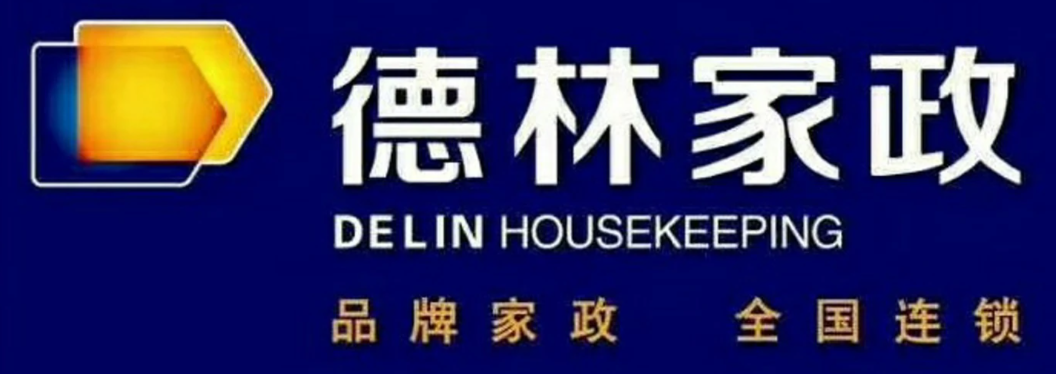 德林家政
DELIN HOUSEKEEPING
品牌家政 全国连锁